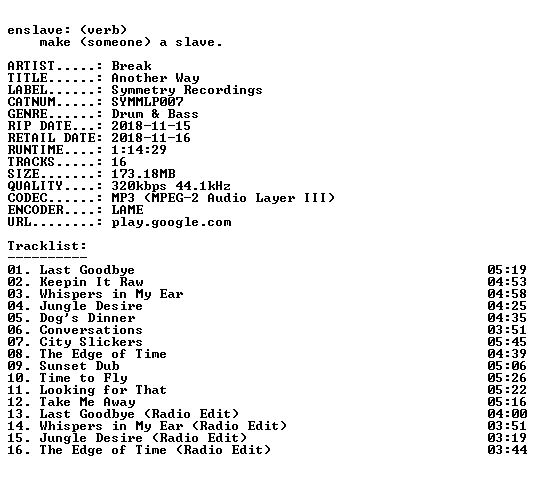 enslave: (verb)
make (someone) a slave.

ARTIST.....: Break
TITLE......: Another Way
LABEL......: Symmetry Recordings
CATNUM.....: SYMMLP007
GENRE......: Drum & Bass
RIP DATE...: 2018-11-15
RETAIL DATE: 2018-11-16
RUNTIME....: 1:14:29
TRACKS.....: 16
SIZE.......: 173.18MB
QUALITY....: 320kbps 44.1kHz
CODEC......: MP3 (MPEG-2 Audio Layer III)
ENCODER....: LAME
URL........: play.google.com

Tracklist:
----------

01. Last Goodbye 05:19
02. Keepin It Raw 04:53
03. Whispers in My Ear 04:58
04. Jungle Desire 04:25
05. Dog's Dinner 04:35
06. Conversations 03:51
07. City Slickers 05:45
08. The Edge of Time 04:39
09. Sunset Dub 05:06
10. Time to Fly 05:26
11. Looking for That 05:22
12. Take Me Away 05:16
13. Last Goodbye (Radio Edit) 04:00
14. Whispers in My Ear (Radio Edit) 03:51
15. Jungle Desire (Radio Edit) 03:19
16. The Edge of Time (Radio Edit) 03:44